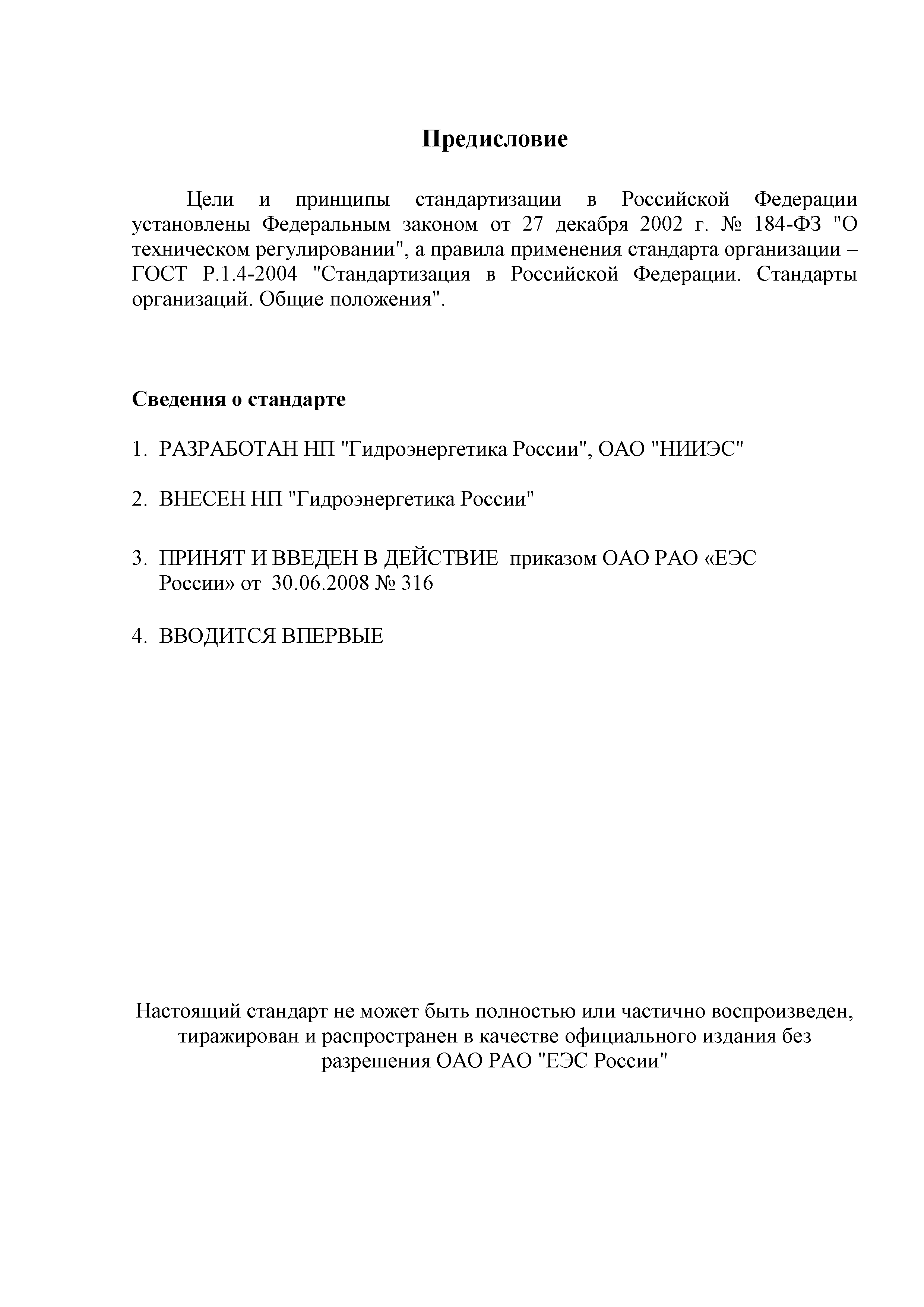 Предисловие

Цели и принципы стандартизации в Российской Федерации установлены Федеральным законом от 27 декабря 2002 г. № 184-ФЗ "О техническом регулировании", а правила применения стандарта организации – ГОСТ Р.1.4-2004 "Стандартизация в Российской Федерации. Стандарты организаций. Общие положения".

Сведения о стандарте

1. РАЗРАБОТАН НП "Гидроэнергетика России", ОАО "НИИЭС"

2. ВНЕСЕН НП "Гидроэнергетика России"

3. ПРИНЯТ И ВВЕДЕН В ДЕЙСТВИЕ приказом ОАО РАО «ЕЭС России» от 30.06.2008 № 316

4. ВВОДИТСЯ ВПЕРВЫЕ

Настоящий стандарт не может быть полностью или частично воспроизведен, тиражирован и распространен в качестве официального издания без разрешения ОАО РАО "ЕЭС России"